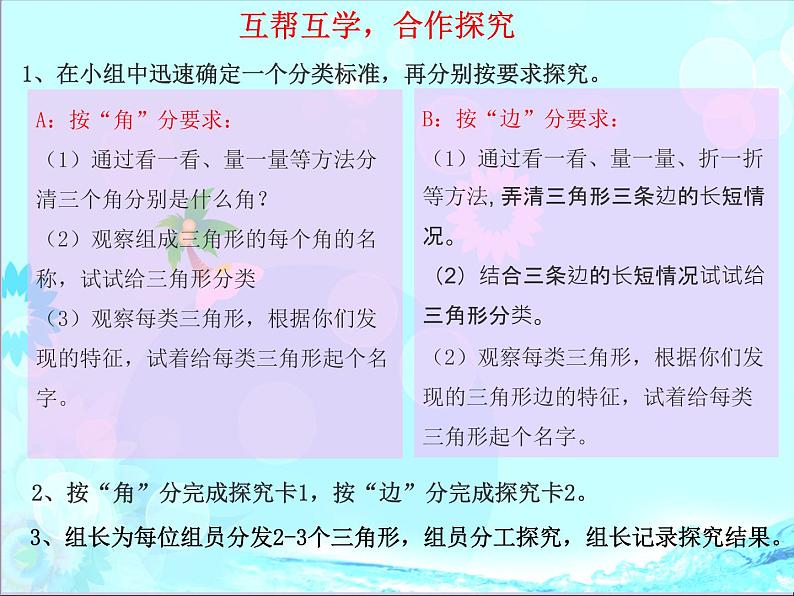 互帮互学，合作探究

1、在小组中迅速确定一个分类标准，再分别按要求探究。

A：按“角”分要求：

（1）通过看一看、量一量等方法分清三个角分别是什么角？

（2）观察组成三角形的每个角的名称，试试给三角形分类

（3）观察每类三角形，根据你们发现的特征，试着给每类三角形起个名字。

B：按“边”分要求：

（1）通过看一看、量一量、折一折等方法，弄清三角形三条边的长短情况。

（2）结合三条边的长短情况试试给三角形分类。

（2）观察每类三角形，根据你们发现的三角形边的特征，试着给每类三角形起个名字。

2、按“角”分完成探究卡1，按“边”分完成探究卡2。

3、组长为每位组员分发2-3个三角形，组员分工探究，组长记录探究结果。